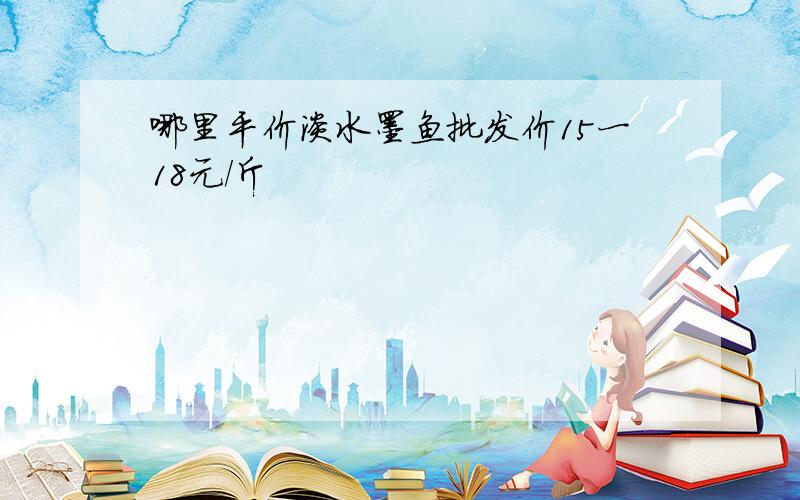 哪里平价淡水墨鱼批发价15一18元/斤